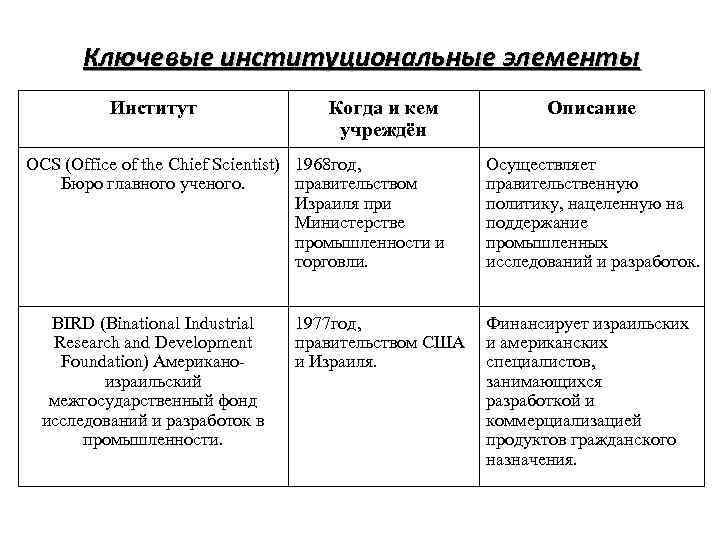 Ключевые институциональные элементы

| Институт | Когда и кем учреждён | Описание |
|---|---|---|
| OCS (Office of the Chief Scientist) Бюро главного ученого. | 1968год, правительством Израиля при Министерстве промышленности и торговли. | Осуществляет правительственную политику, нацеленную на поддержание промышленных исследований и разработок. |
| BIRD (Binational Industrial Research and Development Foundation) Американо-израильский межгосударственный фонд исследований и разработок в промышленности. | 1977год, правительством США и Израиля. | Финансирует израильских и американских специалистов, занимающихся разработкой и коммерциализацией продуктов гражданского назначения. |